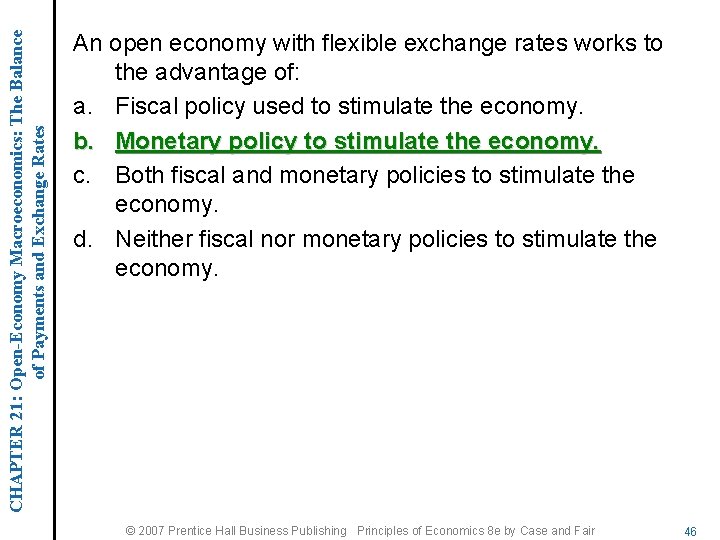 CHAPTER 21: Open-Economy Macroeconomics: The Balance of Payments and Exchange Rates

An open economy with flexible exchange rates works to the advantage of:

a. Fiscal policy used to stimulate the economy.

b. Monetary policy to stimulate the economy.

c. Both fiscal and monetary policies to stimulate the economy.

d. Neither fiscal nor monetary policies to stimulate the economy.

© 2007 Prentice Hall Business Publishing Principles of Economics 8e by Case and Fair

46